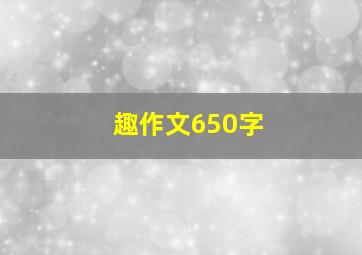 趣作文650字